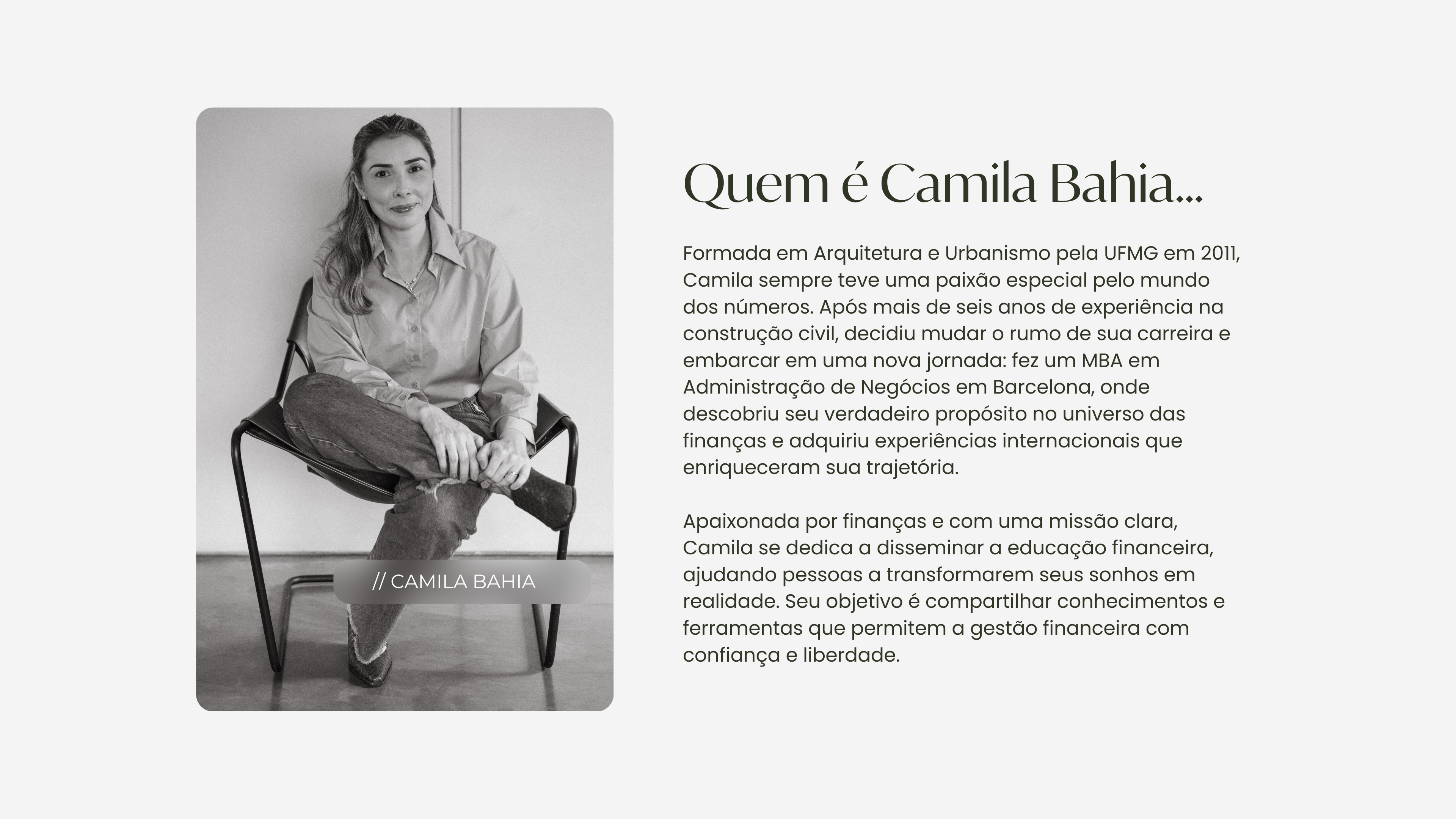 // CAMILA BAHIA

Quem é Camila Bahia...

Formada em Arquitetura e Urbanismo pela UFMG em 2011, Camila sempre teve uma paixão especial pelo mundo dos números. Após mais de seis anos de experiência na construção civil, decidiu mudar o rumo de sua carreira e embarcar em uma nova jornada: fez um MBA em Administração de Negócios em Barcelona, onde descobriu seu verdadeiro propósito no universo das finanças e adquiriu experiências internacionais que enriqueceram sua trajetória.

Apaixonada por finanças e com uma missão clara, Camila se dedica a disseminar a educação financeira, ajudando pessoas a transformarem seus sonhos em realidade. Seu objetivo é compartilhar conhecimentos e ferramentas que permitem a gestão financeira com confiança e liberdade.